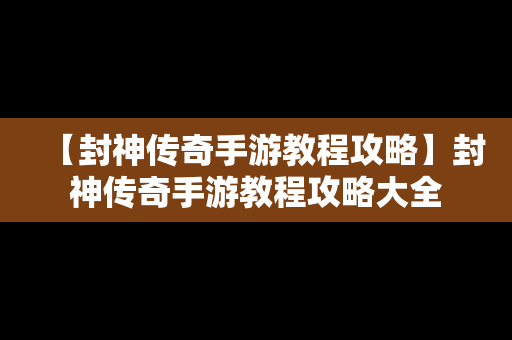 【封神传奇手游教程攻略】封神传奇手游教程攻略大全